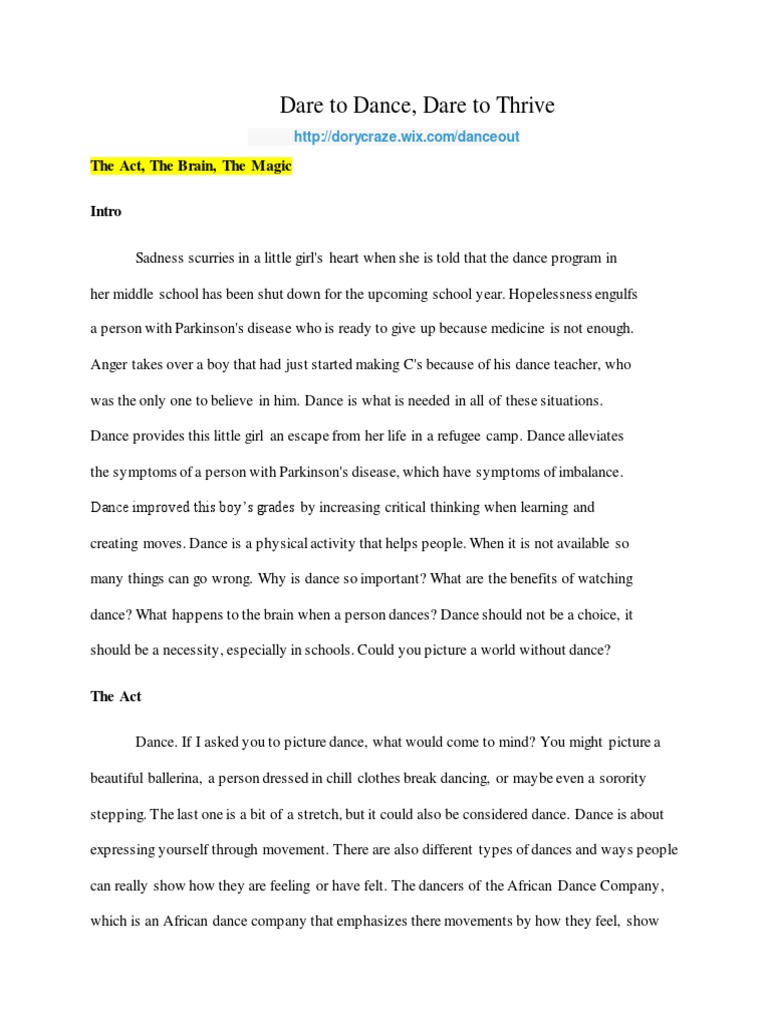 Dare to Dance, Dare to Thrive

http://dorycraze.wix.com/danceout

The Act, The Brain, The Magic

Intro

Sadness scurries in a little girl's heart when she is told that the dance program in her middle school has been shut down for the upcoming school year. Hopelessness engulfs a person with Parkinson's disease who is ready to give up because medicine is not enough. Anger takes over a boy that had just started making C's because of his dance teacher, who was the only one to believe in him. Dance is what is needed in all of these situations. Dance provides this little girl an escape from her life in a refugee camp. Dance alleviates the symptoms of a person with Parkinson's disease, which have symptoms of imbalance. Dance improved this boy's grades by increasing critical thinking when learning and creating moves. Dance is a physical activity that helps people. When it is not available so many things can go wrong. Why is dance so important? What are the benefits of watching dance? What happens to the brain when a person dances? Dance should not be a choice, it should be a necessity, especially in schools. Could you picture a world without dance?

The Act

Dance. If I asked you to picture dance, what would come to mind? You might picture a beautiful ballerina, a person dressed in chill clothes break dancing, or maybe even a sorority stepping. The last one is a bit of a stretch, but it could also be considered dance. Dance is about expressing yourself through movement. There are also different types of dances and ways people can really show how they are feeling or have felt. The dancers of the African Dance Company, which is an African dance company that emphasizes there movements by how they feel, show